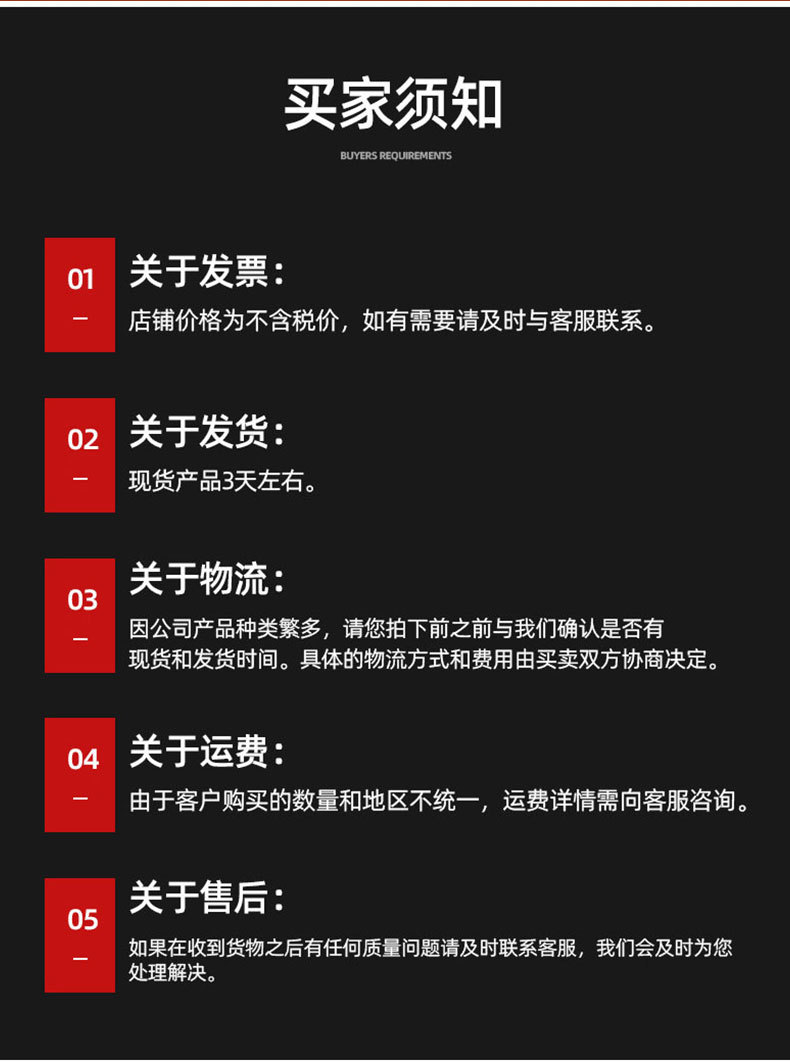 买家须知

BUYERS REQUIREMENTS

01
-
关于发票：
店铺价格为不含税价，如有需要请及时与客服联系。

02
-
关于发货：
现货产品3天左右。

03
-
关于物流：
因公司产品种类繁多，请您拍下前之前与我们确认是否有现货和发货时间。具体的物流方式和费用由买卖双方协商决定。

04
-
关于运费：
由于客户购买的数量和地区不统一，运费详情需向客服咨询。

05
-
关于售后：
如果在收到货物之后有任何质量问题请及时联系客服，我们会及时为您处理解决。